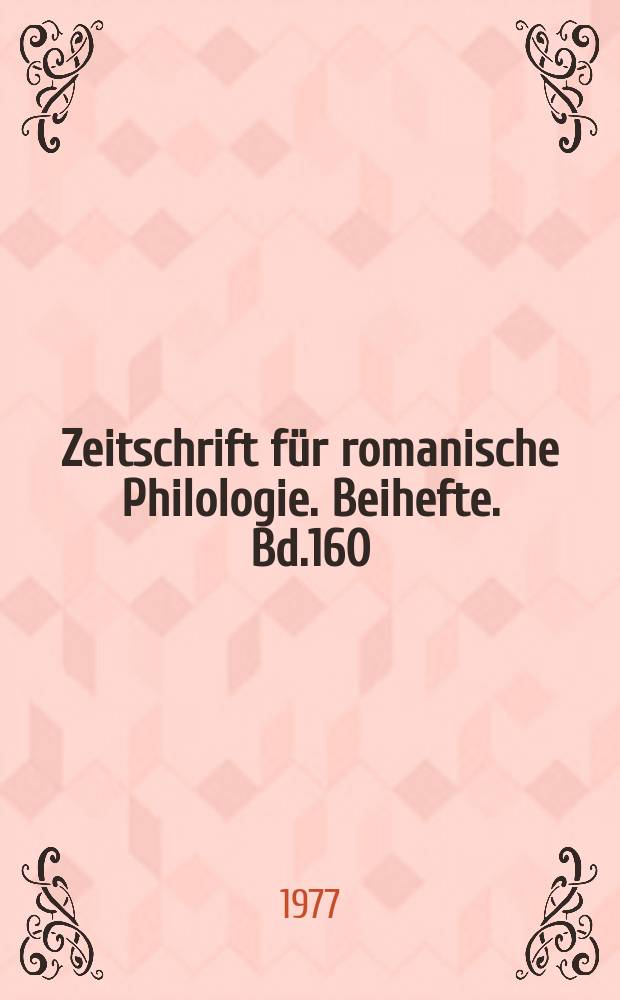 Zeitschrift für romanische Philologie. Beihefte. Bd.160

1977